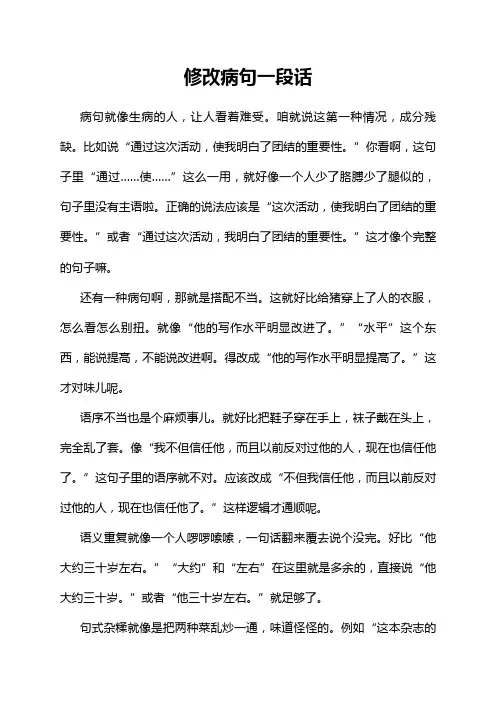 修改病句一段话

病句就像生病的人，让人看着难受。咱就说这第一种情况，成分残缺。比如说“通过这次活动，使我明白了团结的重要性。”你看啊，这句子里“通过……使……”这么一用，就好像一个人少了胳膊少了腿似的，句子里没有主语啦。正确的说法应该是“这次活动，使我明白了团结的重要性。”或者“通过这次活动，我明白了团结的重要性。”这才像个完整的句子嘛。

还有一种病句啊，那就是搭配不当。这就好比给猪穿上了人的衣服，怎么看怎么别扭。就像“他的写作水平明显改进了。”“水平”这个东西，能说提高，不能说改进啊。得改成“他的写作水平明显提高了。”这才对味儿呢。

语序不当也是个麻烦事儿。就好比把鞋子穿在手上，袜子戴在头上，完全乱了套。像“我不但信任他，而且以前反对过他的人，现在也信任他了。”这句子里的语序就不对。应该改成“不但我信任他，而且以前反对过他的人，现在也信任他了。”这样逻辑才通顺呢。

语义重复就像一个人啰啰嗦嗦，一句话翻来覆去说个没完。好比“他大约三十岁左右。”“大约”和“左右”在这里就是多余的，直接说“他大约三十岁。”或者“他三十岁左右。”就足够了。

句式杂糅就像是把两种菜乱炒一通，味道怪怪的。例如“这本杂志的